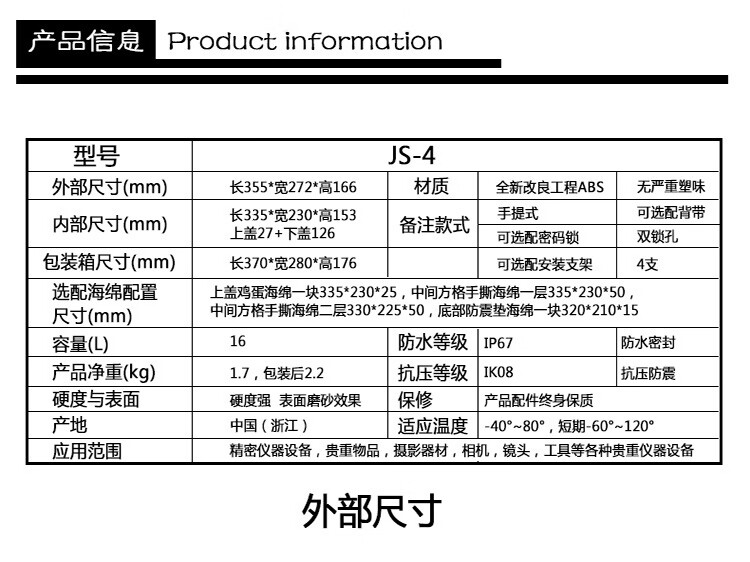 产品信息 Product information

| 型号 | JS-4 | | | |
|---|---|---|---|---|
| 外部尺寸(mm) | 长355*宽272*高166 | 材质 | 全新改良工程ABS | 无严重塑味 |
| 内部尺寸(mm) | 长335*宽230*高153 上盖27+下盖126 | 备注款式 | 手提式 | 可选配背带 |
| | | | 可选配密码锁 | 双锁孔 |
| 包装箱尺寸(mm) | 长370*宽280*高176 | | 可选配安装支架 | 4支 |
| 选配海绵配置尺寸(mm) | 上盖鸡蛋海绵一块335*230*25，中间方格手撕海绵一层335*230*50，中间方格手撕海绵二层330*225*50，底部防震垫海绵一块320*210*15 | | | |
| 容量(L) | 16 | 防水等级 | IP67 | 防水密封 |
| 产品净重(kg) | 1.7，包装后2.2 | 抗压等级 | IK08 | 抗压防震 |
| 硬度与表面 | 硬度强 表面磨砂效果 | 保修 | 产品配件终身保质 | |
| 产地 | 中国（浙江） | 适应温度 | -40°~80°，短期-60°~120° | |
| 应用范围 | 精密仪器设备，贵重物品，摄影器材，相机，镜头，工具等各种贵重仪器设备 | | | |

外部尺寸